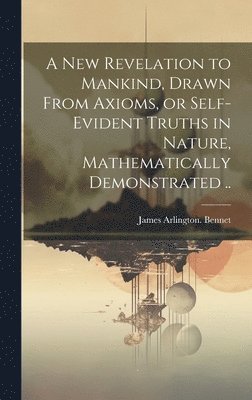 A New Revelation to Mankind, Drawn From Axioms, or Self-Evident Truths in Nature, Mathematically Demonstrated ..

James Arlington. Bennet